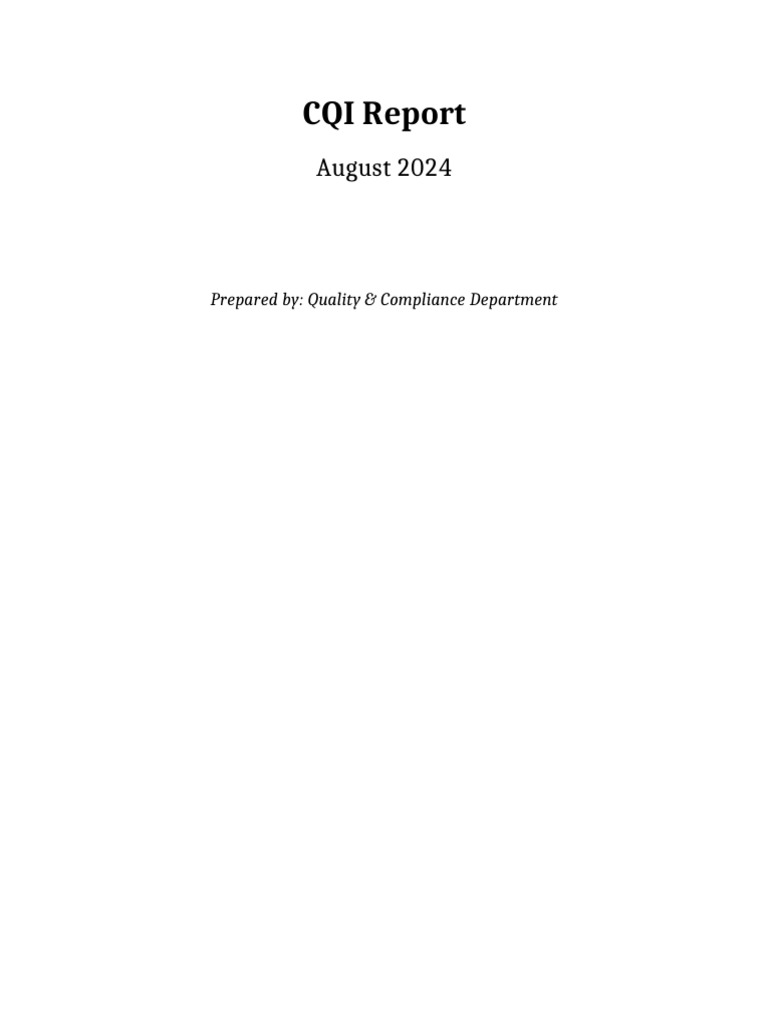 CQI Report

August 2024

Prepared by: Quality & Compliance Department